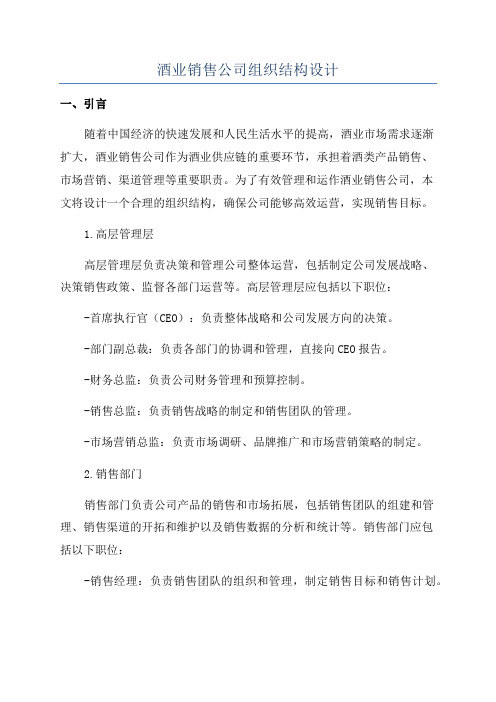 酒业销售公司组织结构设计

一、引言

随着中国经济的快速发展和人民生活水平的提高，酒业市场需求逐渐扩大，酒业销售公司作为酒业供应链的重要环节，承担着酒类产品销售、市场营销、渠道管理等重要职责。为了有效管理和运作酒业销售公司，本文将设计一个合理的组织结构，确保公司能够高效运营，实现销售目标。

1.高层管理层

高层管理层负责决策和管理公司整体运营，包括制定公司发展战略、决策销售政策、监督各部门运营等。高层管理层应包括以下职位：

-首席执行官（CEO）：负责整体战略和公司发展方向的决策。

-部门副总裁：负责各部门的协调和管理，直接向CEO报告。

-财务总监：负责公司财务管理和预算控制。

-销售总监：负责销售战略的制定和销售团队的管理。

-市场营销总监：负责市场调研、品牌推广和市场营销策略的制定。

2.销售部门

销售部门负责公司产品的销售和市场拓展，包括销售团队的组建和管理、销售渠道的开拓和维护以及销售数据的分析和统计等。销售部门应包括以下职位：

-销售经理：负责销售团队的组织和管理，制定销售目标和销售计划。